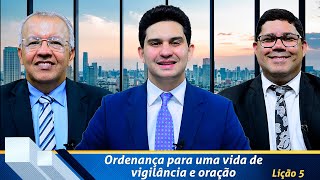 Ordenança para uma vida de vigilância e oração

Lição 5